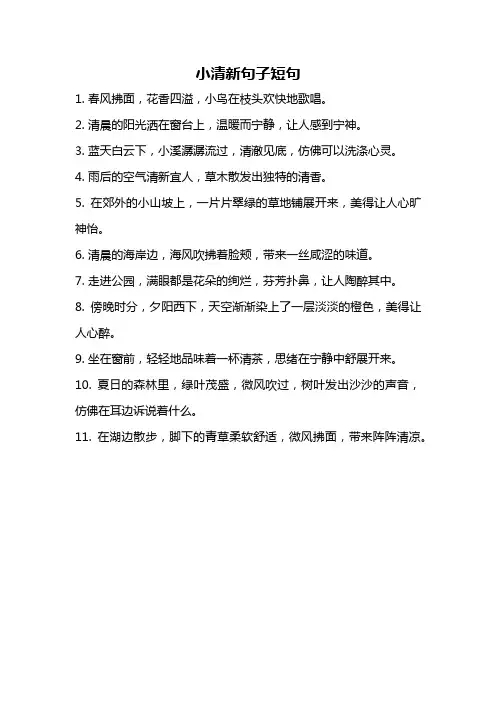 小清新句子短句

1. 春风拂面，花香四溢，小鸟在枝头欢快地歌唱。

2. 清晨的阳光洒在窗台上，温暖而宁静，让人感到宁神。

3. 蓝天白云下，小溪潺潺流过，清澈见底，仿佛可以洗涤心灵。

4. 雨后的空气清新宜人，草木散发出独特的清香。

5. 在郊外的小山坡上，一片片翠绿的草地铺展开来，美得让人心旷神怡。

6. 清晨的海岸边，海风吹拂着脸颊，带来一丝咸涩的味道。

7. 走进公园，满眼都是花朵的绚烂，芬芳扑鼻，让人陶醉其中。

8. 傍晚时分，夕阳西下，天空渐渐染上了一层淡淡的橙色，美得让人心醉。

9. 坐在窗前，轻轻地品味着一杯清茶，思绪在宁静中舒展开来。

10. 夏日的森林里，绿叶茂盛，微风吹过，树叶发出沙沙的声音，仿佛在耳边诉说着什么。

11. 在湖边散步，脚下的青草柔软舒适，微风拂面，带来阵阵清凉。